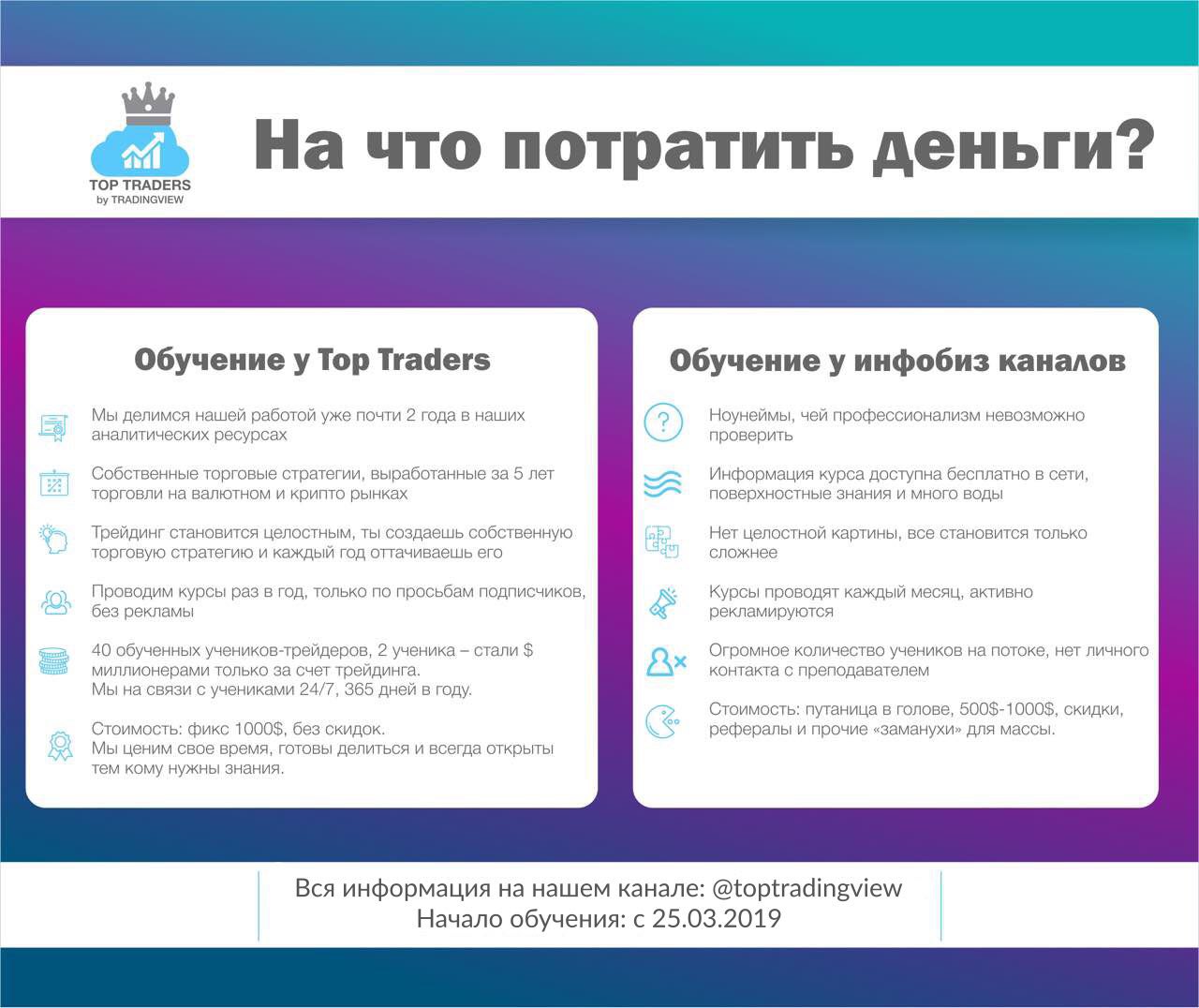 TOP TRADERS
by TRADINGVIEW

На что потратить деньги?

Обучение у Top Traders

Мы делимся нашей работой уже почти 2 года в наших аналитических ресурсах

Собственные торговые стратегии, выработанные за 5 лет торговли на валютном и крипто рынках

Трейдинг становится целостным, ты создаешь собственную торговую стратегию и каждый год оттачиваешь его

Проводим курсы раз в год, только по просьбам подписчиков, без рекламы

40 обученных учеников-трейдеров, 2 ученика – стали $ миллионерами только за счет трейдинга.
Мы на связи с учениками 24/7, 365 дней в году.

Стоимость: фикс 1000$, без скидок.
Мы ценим свое время, готовы делиться и всегда открыты тем кому нужны знания.

Обучение у инфобиз каналов

Ноунеймы, чей профессионализм невозможно проверить

Информация курса доступна бесплатно в сети, поверхностные знания и много воды

Нет целостной картины, все становится только сложнее

Курсы проводят каждый месяц, активно рекламируются

Огромное количество учеников на потоке, нет личного контакта с преподавателем

Стоимость: путаница в голове, 500$-1000$, скидки, рефералы и прочие «заманухи» для массы.

Вся информация на нашем канале: @toptradingview
Начало обучения: с 25.03.2019